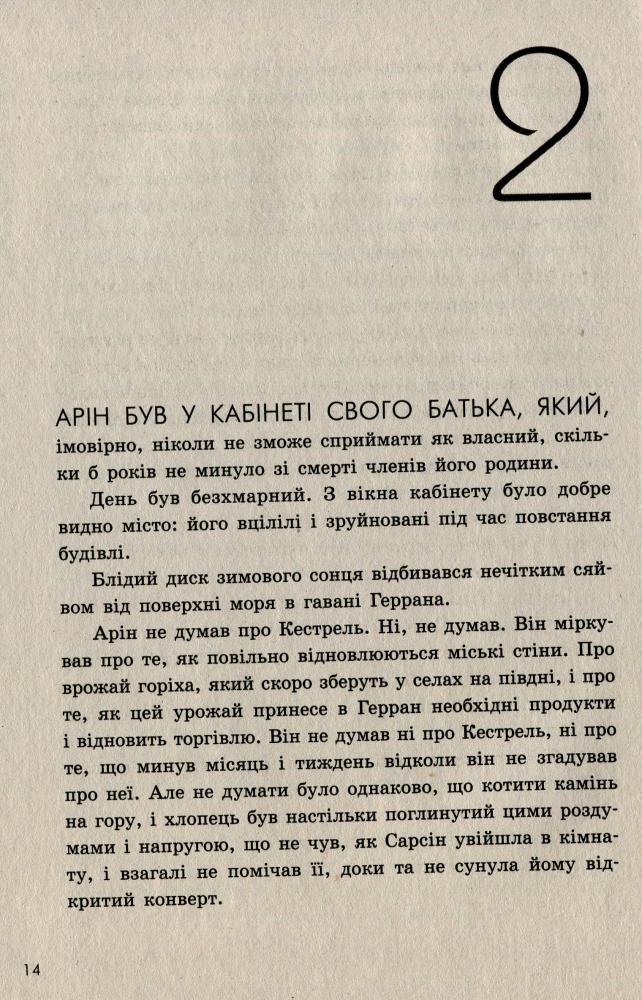 2

АРІН БУВ У КАБІНЕТІ СВОГО БАТЬКА, ЯКИЙ, імовірно, ніколи не зможе сприймати як власний, скільки б років не минуло зі смерті членів його родини.

День був безхмарний. З вікна кабінету було добре видно місто: його вцілілі і зруйновані під час повстання будівлі.

Блідий диск зимового сонця відбивався нечітким сяйвом від поверхні моря в гавані Геррана.

Арін не думав про Кестрель. Ні, не думав. Він міркував про те, як повільно відновлюються міські стіни. Про врожай горіха, який скоро зберуть у селах на півдні, і про те, як цей урожай принесе в Герран необхідні продукти і відновить торгівлю. Він не думав ні про Кестрель, ні про те, що минув місяць і тиждень відколи він не згадував про неї. Але не думати було однаково, що котити камінь на гору, і хлопець був настільки поглинутий цими роздумами і напругою, що не чув, як Сарсін увійшла в кімнату, і взагалі не помічав її, доки та не сунула йому відкритий конверт.

14